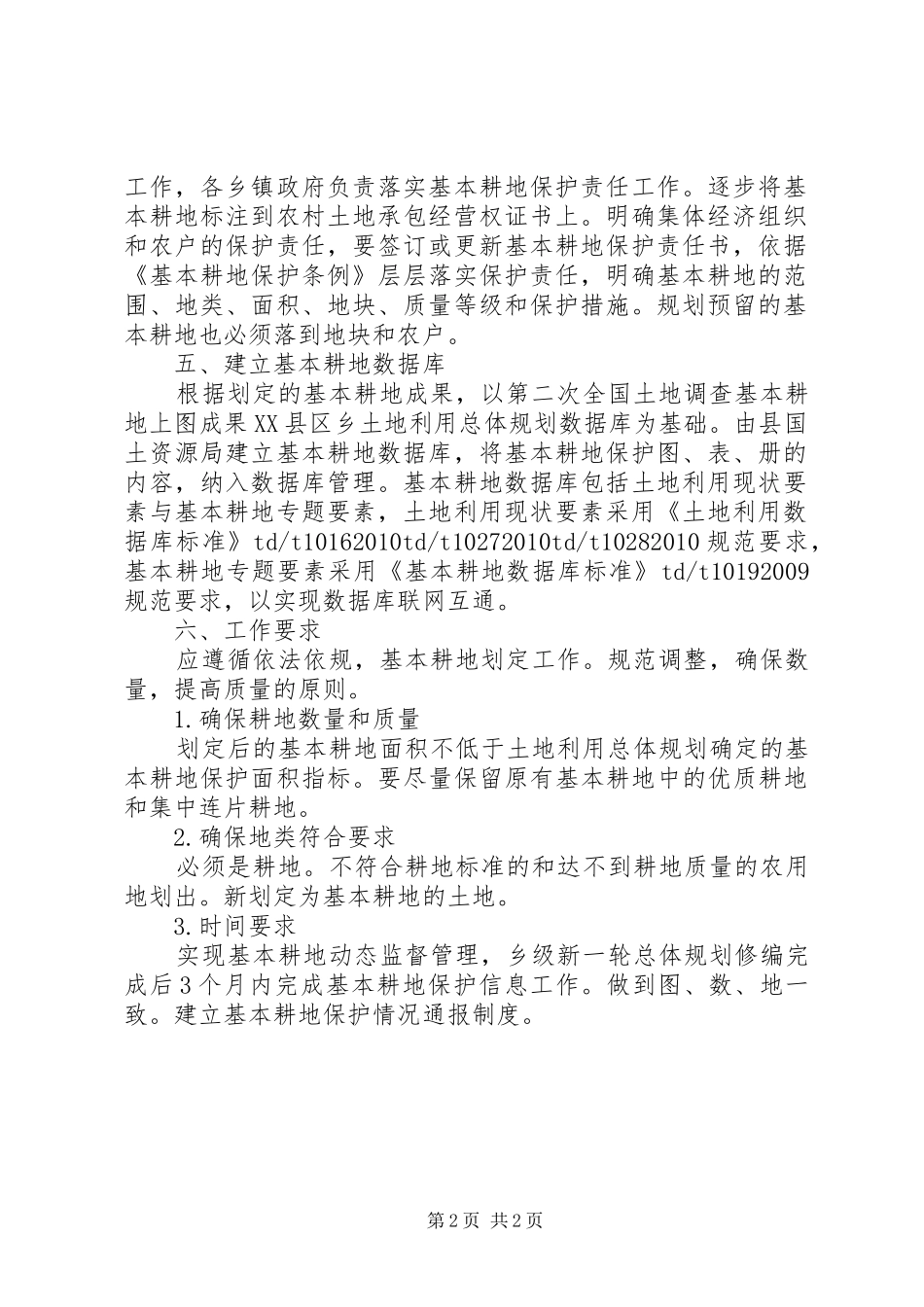 工作，各乡镇政府负责落实基本耕地保护责任工作。逐步将基本耕地标注到农村土地承包经营权证书上。明确集体经济组织和农户的保护责任，要签订或更新基本耕地保护责任书，依据《基本耕地保护条例》层层落实保护责任，明确基本耕地的范围、地类、面积、地块、质量等级和保护措施。规划预留的基本耕地也必须落到地块和农户。

五、建立基本耕地数据库

根据划定的基本耕地成果，以第二次全国土地调查基本耕地上图成果XX县区乡土地利用总体规划数据库为基础。由县国土资源局建立基本耕地数据库，将基本耕地保护图、表、册的内容，纳入数据库管理。基本耕地数据库包括土地利用现状要素与基本耕地专题要素，土地利用现状要素采用《土地利用数据库标准》td/t10162010td/t10272010td/t10282010规范要求，基本耕地专题要素采用《基本耕地数据库标准》td/t10192009规范要求，以实现数据库联网互通。

六、工作要求

应遵循依法依规，基本耕地划定工作。规范调整，确保数量，提高质量的原则。

1.确保耕地数量和质量

划定后的基本耕地面积不低于土地利用总体规划确定的基本耕地保护面积指标。要尽量保留原有基本耕地中的优质耕地和集中连片耕地。

2.确保地类符合要求

必须是耕地。不符合耕地标准的和达不到耕地质量的农用地划出。新划定为基本耕地的土地。

3.时间要求

实现基本耕地动态监督管理，乡级新一轮总体规划修编完成后3个月内完成基本耕地保护信息工作。做到图、数、地一致。建立基本耕地保护情况通报制度。

第2页 共2页